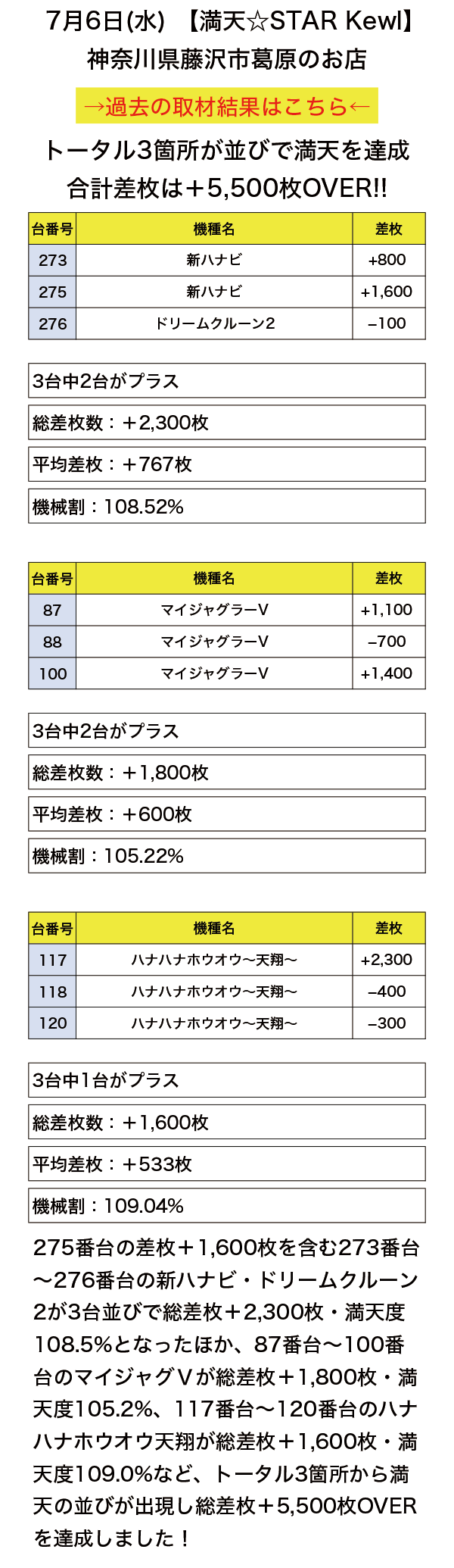 7月6日(水) 【満天☆STAR Kewl】
神奈川県藤沢市葛原のお店

→過去の取材結果はこちら←

トータル3箇所が並びで満天を達成
合計差枚は＋5,500枚OVER!!

| 台番号 | 機種名 | 差枚 |
|---|---|---|
| 273 | 新ハナビ | +800 |
| 275 | 新ハナビ | +1,600 |
| 276 | ドリームクルーン2 | −100 |

3台中2台がプラス

総差枚数：＋2,300枚

平均差枚：＋767枚

機械割：108.52%

| 台番号 | 機種名 | 差枚 |
|---|---|---|
| 87 | マイジャグラーV | +1,100 |
| 88 | マイジャグラーV | −700 |
| 100 | マイジャグラーV | +1,400 |

3台中2台がプラス

総差枚数：＋1,800枚

平均差枚：＋600枚

機械割：105.22%

| 台番号 | 機種名 | 差枚 |
|---|---|---|
| 117 | ハナハナホウオウ〜天翔〜 | +2,300 |
| 118 | ハナハナホウオウ〜天翔〜 | −400 |
| 120 | ハナハナホウオウ〜天翔〜 | −300 |

3台中1台がプラス

総差枚数：＋1,600枚

平均差枚：＋533枚

機械割：109.04%

275番台の差枚＋1,600枚を含む273番台〜276番台の新ハナビ・ドリームクルーン2が3台並びで総差枚＋2,300枚・満天度108.5%となったほか、87番台〜100番台のマイジャグVが総差枚＋1,800枚・満天度105.2%、117番台〜120番台のハナハナホウオウ天翔が総差枚＋1,600枚・満天度109.0%など、トータル3箇所から満天の並びが出現し総差枚＋5,500枚OVERを達成しました！